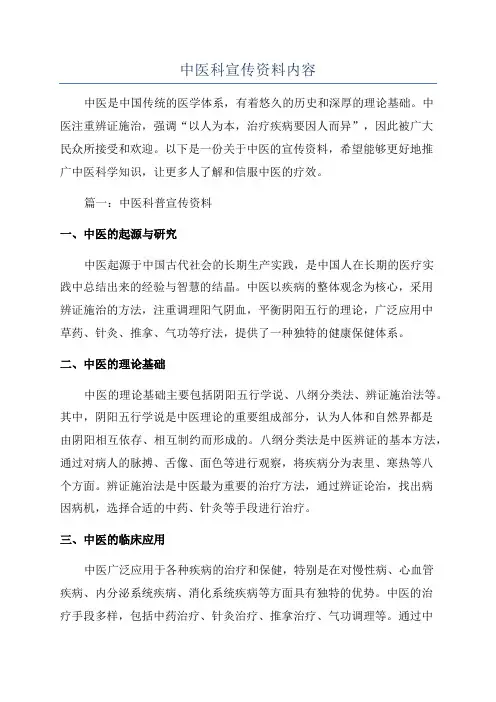 中医科宣传资料内容

中医是中国传统的医学体系，有着悠久的历史和深厚的理论基础。中医注重辨证施治，强调“以人为本，治疗疾病要因人而异”，因此被广大民众所接受和欢迎。以下是一份关于中医的宣传资料，希望能够更好地推广中医科学知识，让更多人了解和信服中医的疗效。

篇一：中医科普宣传资料

一、中医的起源与研究

中医起源于中国古代社会的长期生产实践，是中国人在长期的医疗实践中总结出来的经验与智慧的结晶。中医以疾病的整体观念为核心，采用辨证施治的方法，注重调理阳气阴血，平衡阴阳五行的理论，广泛应用中草药、针灸、推拿、气功等疗法，提供了一种独特的健康保健体系。

二、中医的理论基础

中医的理论基础主要包括阴阳五行学说、八纲分类法、辨证施治法等。其中，阴阳五行学说是中医理论的重要组成部分，认为人体和自然界都是由阴阳相互依存、相互制约而形成的。八纲分类法是中医辨证的基本方法，通过对病人的脉搏、舌像、面色等进行观察，将疾病分为表里、寒热等八个方面。辨证施治法是中医最为重要的治疗方法，通过辨证论治，找出病因病机，选择合适的中药、针灸等手段进行治疗。

三、中医的临床应用

中医广泛应用于各种疾病的治疗和保健，特别是在对慢性病、心血管疾病、内分泌系统疾病、消化系统疾病等方面具有独特的优势。中医的治疗手段多样，包括中药治疗、针灸治疗、推拿治疗、气功调理等。通过中